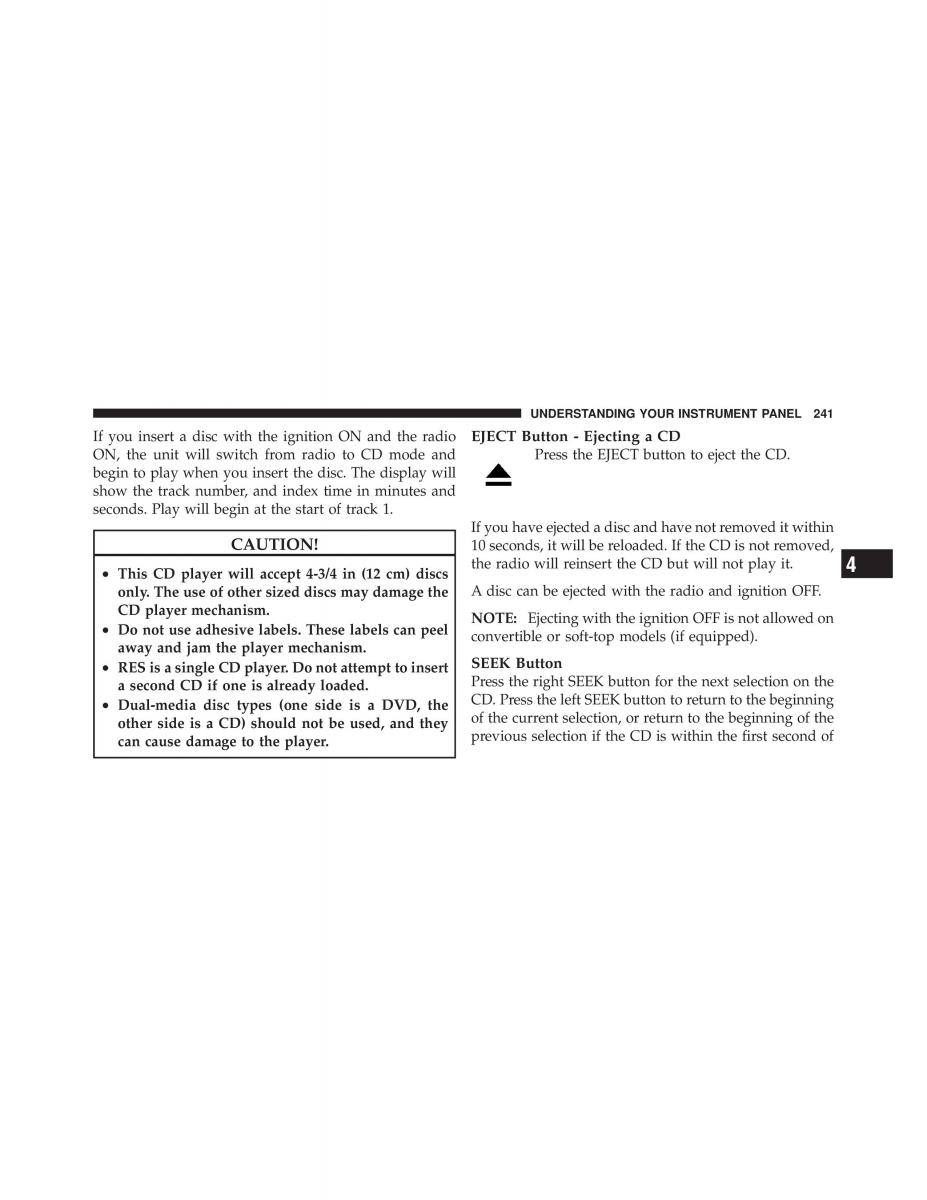 UNDERSTANDING YOUR INSTRUMENT PANEL 241

If you insert a disc with the ignition ON and the radio ON, the unit will switch from radio to CD mode and begin to play when you insert the disc. The display will show the track number, and index time in minutes and seconds. Play will begin at the start of track 1.

CAUTION!

• This CD player will accept 4-3/4 in (12 cm) discs only. The use of other sized discs may damage the CD player mechanism.
• Do not use adhesive labels. These labels can peel away and jam the player mechanism.
• RES is a single CD player. Do not attempt to insert a second CD if one is already loaded.
• Dual-media disc types (one side is a DVD, the other side is a CD) should not be used, and they can cause damage to the player.

EJECT Button - Ejecting a CD
Press the EJECT button to eject the CD.

If you have ejected a disc and have not removed it within 10 seconds, it will be reloaded. If the CD is not removed, the radio will reinsert the CD but will not play it.

A disc can be ejected with the radio and ignition OFF.

NOTE: Ejecting with the ignition OFF is not allowed on convertible or soft-top models (if equipped).

SEEK Button
Press the right SEEK button for the next selection on the CD. Press the left SEEK button to return to the beginning of the current selection, or return to the beginning of the previous selection if the CD is within the first second of

4